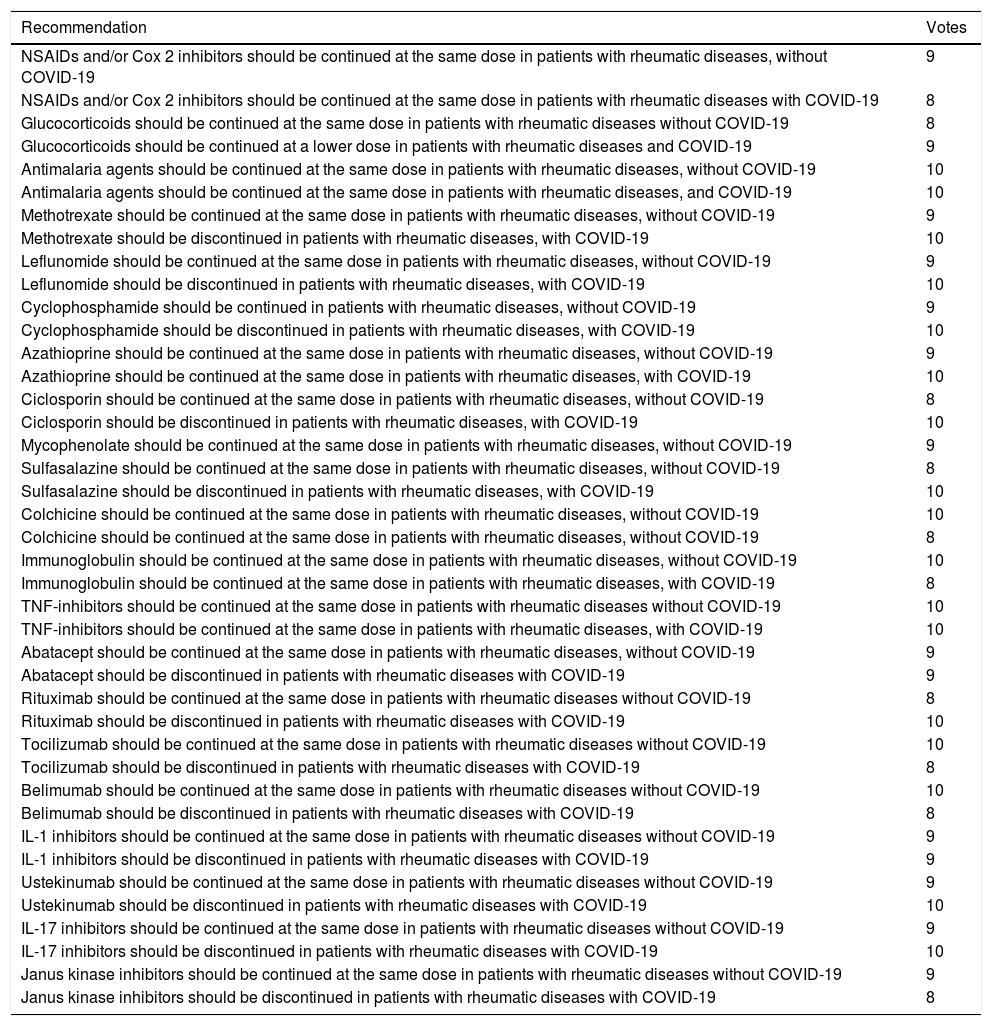 | Recommendation | Votes |
|---|---|
| NSAIDs and/or Cox 2 inhibitors should be continued at the same dose in patients with rheumatic diseases, without COVID-19 | 9 |
| NSAIDs and/or Cox 2 inhibitors should be continued at the same dose in patients with rheumatic diseases with COVID-19 | 8 |
| Glucocorticoids should be continued at the same dose in patients with rheumatic diseases without COVID-19 | 8 |
| Glucocorticoids should be continued at a lower dose in patients with rheumatic diseases and COVID-19 | 9 |
| Antimalaria agents should be continued at the same dose in patients with rheumatic diseases, without COVID-19 | 10 |
| Antimalaria agents should be continued at the same dose in patients with rheumatic diseases, and COVID-19 | 10 |
| Methotrexate should be continued at the same dose in patients with rheumatic diseases, without COVID-19 | 9 |
| Methotrexate should be discontinued in patients with rheumatic diseases, with COVID-19 | 10 |
| Leflunomide should be continued at the same dose in patients with rheumatic diseases, without COVID-19 | 9 |
| Leflunomide should be discontinued in patients with rheumatic diseases, with COVID-19 | 10 |
| Cyclophosphamide should be continued in patients with rheumatic diseases, without COVID-19 | 9 |
| Cyclophosphamide should be discontinued in patients with rheumatic diseases, with COVID-19 | 10 |
| Azathioprine should be continued at the same dose in patients with rheumatic diseases, without COVID-19 | 9 |
| Azathioprine should be continued at the same dose in patients with rheumatic diseases, with COVID-19 | 10 |
| Ciclosporin should be continued at the same dose in patients with rheumatic diseases, without COVID-19 | 8 |
| Ciclosporin should be discontinued in patients with rheumatic diseases, with COVID-19 | 10 |
| Mycophenolate should be continued at the same dose in patients with rheumatic diseases, without COVID-19 | 9 |
| Sulfasalazine should be continued at the same dose in patients with rheumatic diseases, without COVID-19 | 8 |
| Sulfasalazine should be discontinued in patients with rheumatic diseases, with COVID-19 | 10 |
| Colchicine should be continued at the same dose in patients with rheumatic diseases, without COVID-19 | 10 |
| Colchicine should be continued at the same dose in patients with rheumatic diseases, without COVID-19 | 8 |
| Immunoglobulin should be continued at the same dose in patients with rheumatic diseases, without COVID-19 | 10 |
| Immunoglobulin should be continued at the same dose in patients with rheumatic diseases, with COVID-19 | 8 |
| TNF-inhibitors should be continued at the same dose in patients with rheumatic diseases without COVID-19 | 10 |
| TNF-inhibitors should be continued at the same dose in patients with rheumatic diseases, with COVID-19 | 10 |
| Abatacept should be continued at the same dose in patients with rheumatic diseases, without COVID-19 | 9 |
| Abatacept should be discontinued in patients with rheumatic diseases with COVID-19 | 9 |
| Rituximab should be continued at the same dose in patients with rheumatic diseases without COVID-19 | 8 |
| Rituximab should be discontinued in patients with rheumatic diseases with COVID-19 | 10 |
| Tocilizumab should be continued at the same dose in patients with rheumatic diseases without COVID-19 | 10 |
| Tocilizumab should be discontinued in patients with rheumatic diseases with COVID-19 | 8 |
| Belimumab should be continued at the same dose in patients with rheumatic diseases without COVID-19 | 10 |
| Belimumab should be discontinued in patients with rheumatic diseases with COVID-19 | 8 |
| IL-1 inhibitors should be continued at the same dose in patients with rheumatic diseases without COVID-19 | 9 |
| IL-1 inhibitors should be discontinued in patients with rheumatic diseases with COVID-19 | 9 |
| Ustekinumab should be continued at the same dose in patients with rheumatic diseases without COVID-19 | 9 |
| Ustekinumab should be discontinued in patients with rheumatic diseases with COVID-19 | 10 |
| IL-17 inhibitors should be continued at the same dose in patients with rheumatic diseases without COVID-19 | 9 |
| IL-17 inhibitors should be discontinued in patients with rheumatic diseases with COVID-19 | 10 |
| Janus kinase inhibitors should be continued at the same dose in patients with rheumatic diseases without COVID-19 | 9 |
| Janus kinase inhibitors should be discontinued in patients with rheumatic diseases with COVID-19 | 8 |